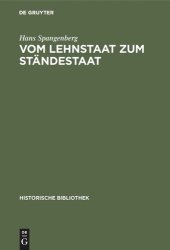 DE GRUYTER

Hans Spangenberg

VOM LEHNSTAAT ZUM STÄNDESTAAT

HISTORISCHE BIBLIOTHEK

DE G